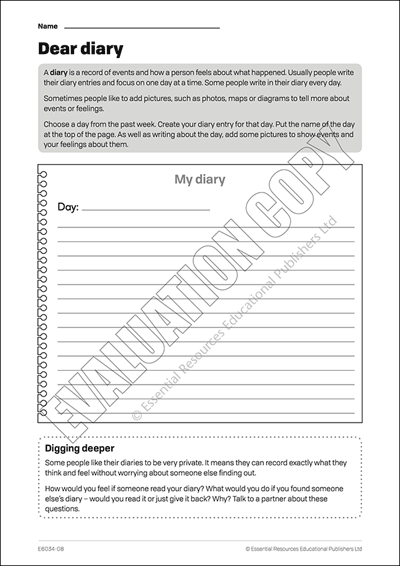 Name

Dear diary

A diary is a record of events and how a person feels about what happened. Usually people write their diary entries and focus on one day at a time. Some people write in their diary every day.

Sometimes people like to add pictures, such as photos, maps or diagrams to tell more about events or feelings.

Choose a day from the past week. Create your diary entry for that day. Put the name of the day at the top of the page. As well as writing about the day, add some pictures to show events and your feelings about them.

My diary

Day:

EVALUATION COPY

© Essential Resources Educational Publishers Ltd

Digging deeper

Some people like their diaries to be very private. It means they can record exactly what they think and feel without worrying about someone else finding out.

How would you feel if someone read your diary? What would you do if you found someone else's diary – would you read it or just give it back? Why? Talk to a partner about these questions.

E6034-08

© Essential Resources Educational Publishers Ltd